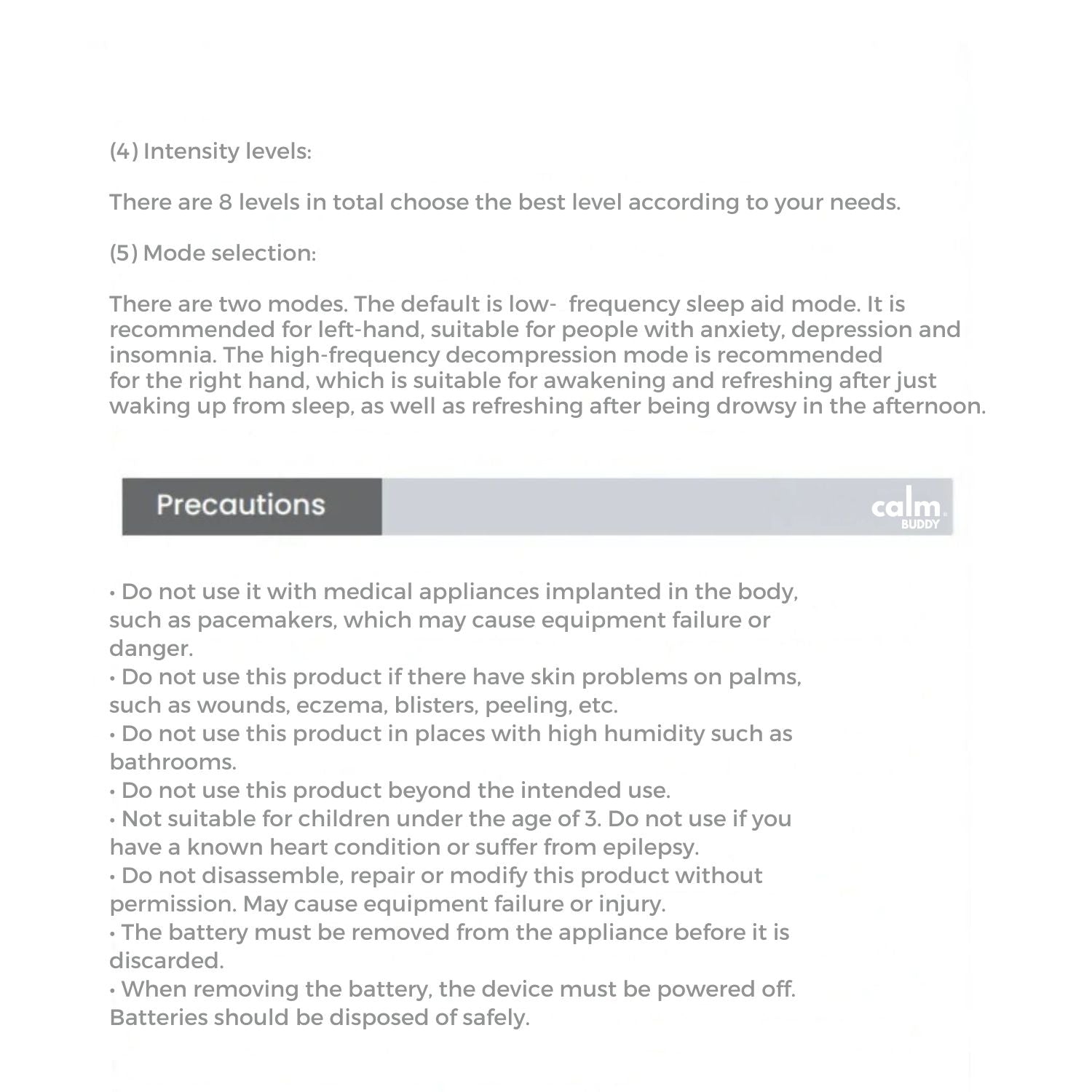 (4) Intensity levels:

There are 8 levels in total choose the best level according to your needs.

(5) Mode selection:

There are two modes. The default is low-  frequency sleep aid mode. It is recommended for left-hand, suitable for people with anxiety, depression and insomnia. The high-frequency decompression mode is recommended for the right hand, which is suitable for awakening and refreshing after just waking up from sleep, as well as refreshing after being drowsy in the afternoon.

Precautions

calm BUDDY

• Do not use it with medical appliances implanted in the body, such as pacemakers, which may cause equipment failure or danger.
• Do not use this product if there have skin problems on palms, such as wounds, eczema, blisters, peeling, etc.
• Do not use this product in places with high humidity such as bathrooms.
• Do not use this product beyond the intended use.
• Not suitable for children under the age of 3. Do not use if you have a known heart condition or suffer from epilepsy.
• Do not disassemble, repair or modify this product without permission. May cause equipment failure or injury.
• The battery must be removed from the appliance before it is discarded.
• When removing the battery, the device must be powered off. Batteries should be disposed of safely.